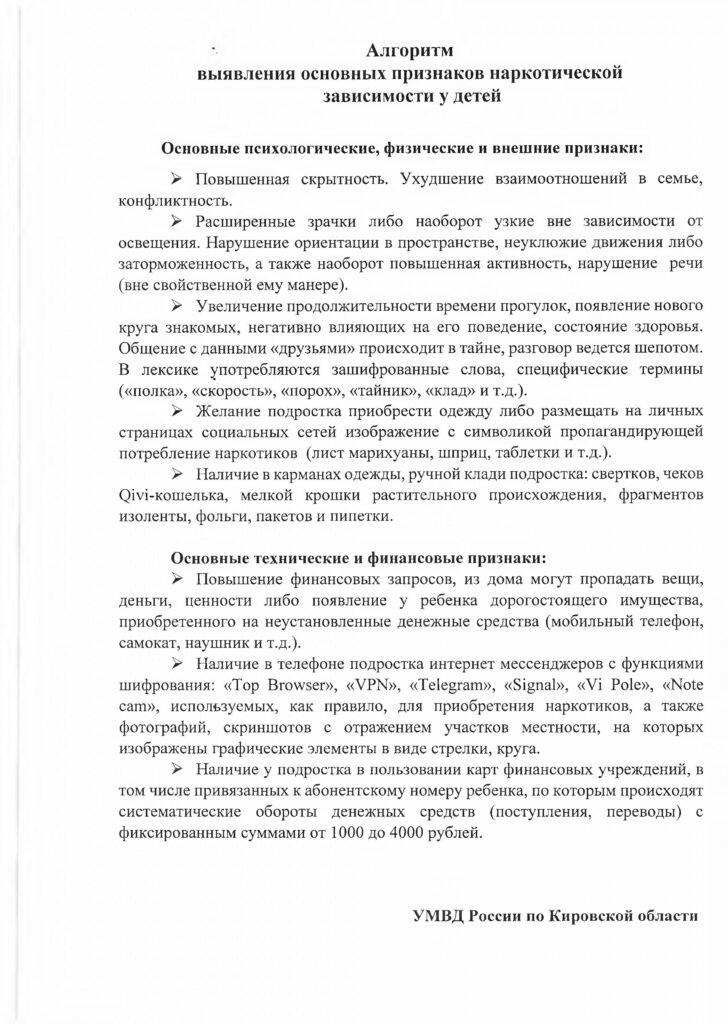 Алгоритм
выявления основных признаков наркотической зависимости у детей

Основные психологические, физические и внешние признаки:

➢ Повышенная скрытность. Ухудшение взаимоотношений в семье, конфликтность.

➢ Расширенные зрачки либо наоборот узкие вне зависимости от освещения. Нарушение ориентации в пространстве, неуклюжие движения либо заторможенность, а также наоборот повышенная активность, нарушение речи (вне свойственной ему манере).

➢ Увеличение продолжительности времени прогулок, появление нового круга знакомых, негативно влияющих на его поведение, состояние здоровья. Общение с данными «друзьями» происходит в тайне, разговор ведется шепотом. В лексике употребляются зашифрованные слова, специфические термины («полка», «скорость», «порох», «тайник», «клад» и т.д.).

➢ Желание подростка приобрести одежду либо размещать на личных страницах социальных сетей изображение с символикой пропагандирующей потребление наркотиков (лист марихуаны, шприц, таблетки и т.д.).

➢ Наличие в карманах одежды, ручной клади подростка: свертков, чеков Qivi-кошелька, мелкой крошки растительного происхождения, фрагментов изоленты, фольги, пакетов и пипетки.

Основные технические и финансовые признаки:

➢ Повышение финансовых запросов, из дома могут пропадать вещи, деньги, ценности либо появление у ребенка дорогостоящего имущества, приобретенного на неустановленные денежные средства (мобильный телефон, самокат, наушник и т.д.).

➢ Наличие в телефоне подростка интернет мессенджеров с функциями шифрования: «Top Browser», «VPN», «Telegram», «Signal», «Vi Pole», «Note cam», используемых, как правило, для приобретения наркотиков, а также фотографий, скриншотов с отражением участков местности, на которых изображены графические элементы в виде стрелки, круга.

➢ Наличие у подростка в пользовании карт финансовых учреждений, в том числе привязанных к абонентскому номеру ребенка, по которым происходят систематические обороты денежных средств (поступления, переводы) с фиксированным суммами от 1000 до 4000 рублей.

УМВД России по Кировской области